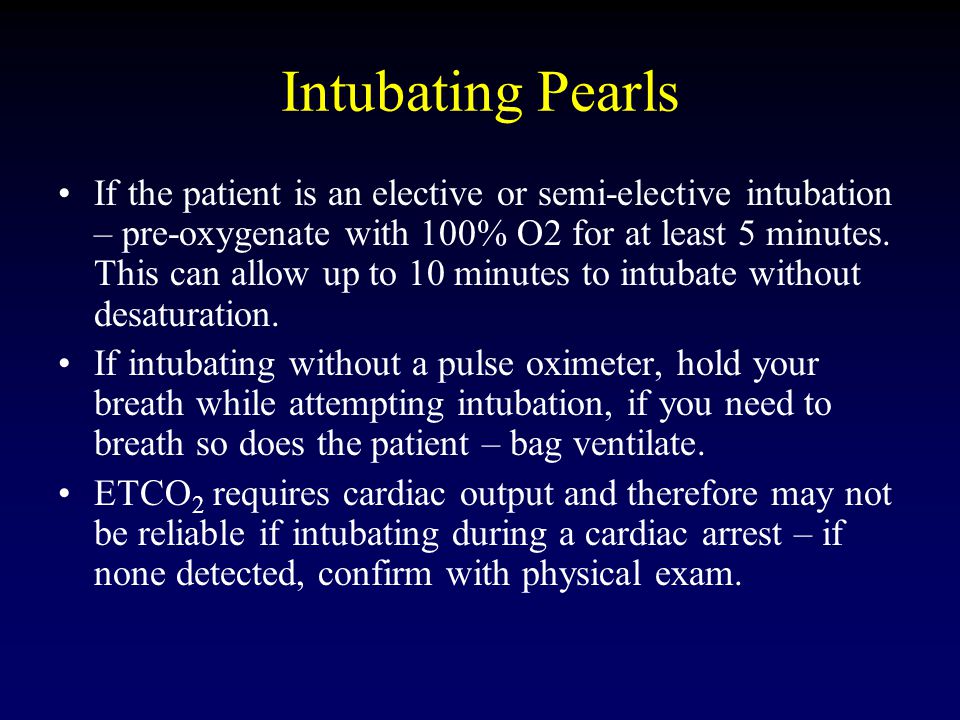 Intubating Pearls

• If the patient is an elective or semi-elective intubation – pre-oxygenate with 100% O2 for at least 5 minutes. This can allow up to 10 minutes to intubate without desaturation.

• If intubating without a pulse oximeter, hold your breath while attempting intubation, if you need to breath so does the patient – bag ventilate.

• $ETCO_2$ requires cardiac output and therefore may not be reliable if intubating during a cardiac arrest – if none detected, confirm with physical exam.